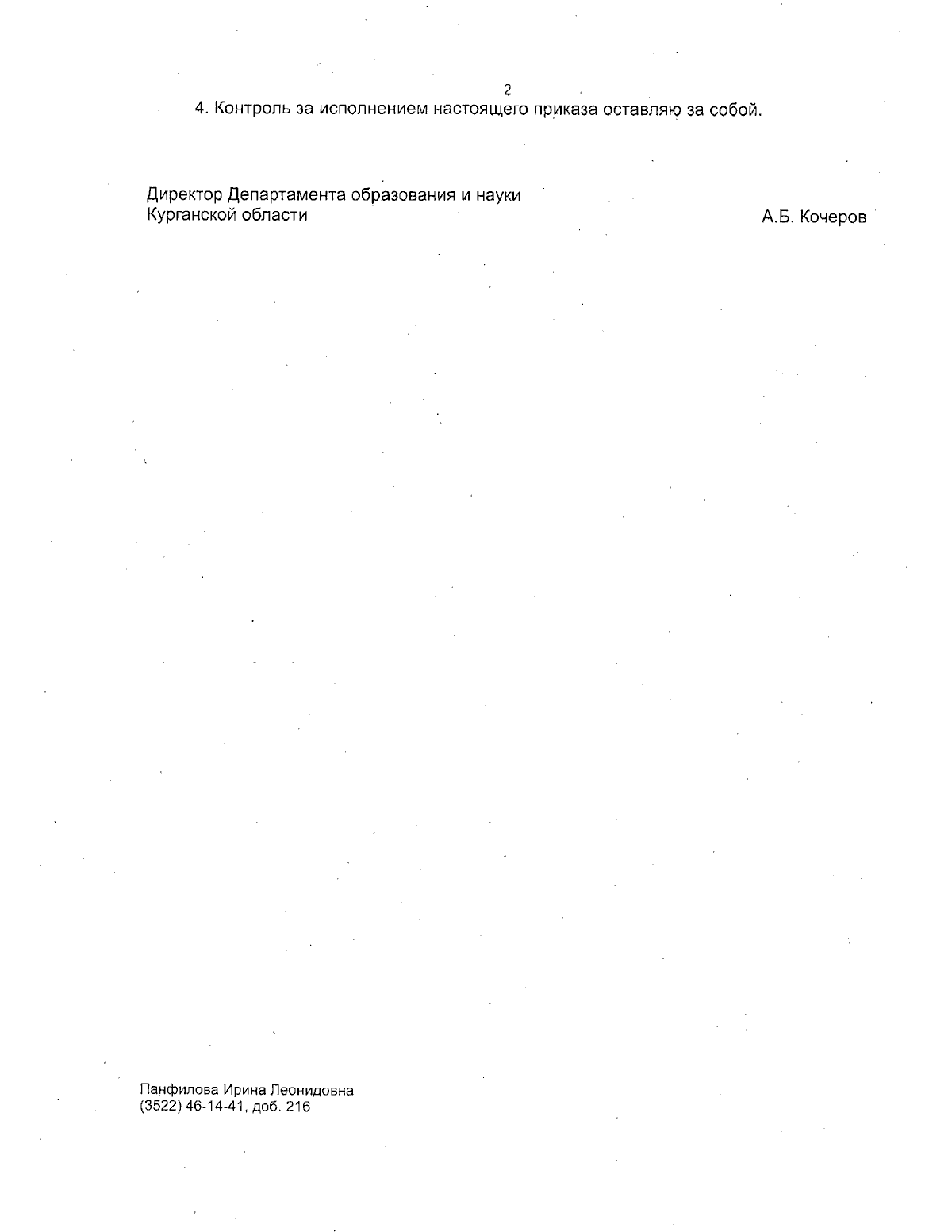 2

4. Контроль за исполнением настоящего приказа оставляю за собой.

Директор Департамента образования и науки Курганской области

А.Б. Кочеров

Панфилова Ирина Леонидовна
(3522) 46-14-41, доб. 216